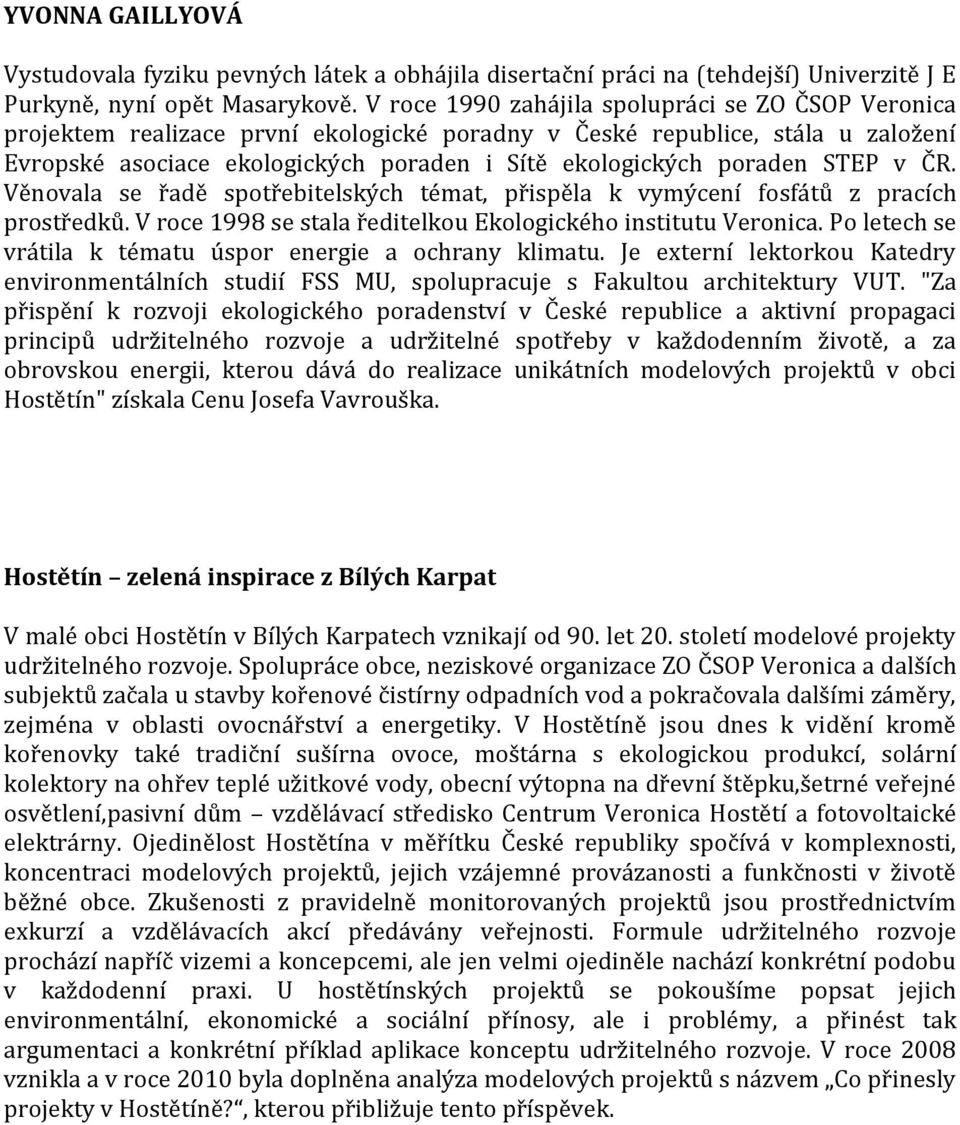 YVONNA GAILLYOVÁ

Vystudovala fyziku pevných látek a obhájila disertační práci na (tehdejší) Univerzitě J E Purkyně, nyní opět Masarykově. V roce 1990 zahájila spolupráci se ZO ČSOP Veronica projektem realizace první ekologické poradny v České republice, stála u založení Evropské asociace ekologických poraden i Sítě ekologických poraden STEP v ČR. Věnovala se řadě spotřebitelských témat, přispěla k vymýcení fosfátů z pracích prostředků. V roce 1998 se stala ředitelkou Ekologického institutu Veronica. Po letech se vrátila k tématu úspor energie a ochrany klimatu. Je externí lektorkou Katedry environmentálních studií FSS MU, spolupracuje s Fakultou architektury VUT. "Za přispění k rozvoji ekologického poradenství v České republice a aktivní propagaci principů udržitelného rozvoje a udržitelné spotřeby v každodenním životě, a za obrovskou energii, kterou dává do realizace unikátních modelových projektů v obci Hostětín" získala Cenu Josefa Vavrouška.

Hostětín – zelená inspirace z Bílých Karpat

V malé obci Hostětín v Bílých Karpatech vznikají od 90. let 20. století modelové projekty udržitelného rozvoje. Spolupráce obce, neziskové organizace ZO ČSOP Veronica a dalších subjektů začala u stavby kořenové čistírny odpadních vod a pokračovala dalšími záměry, zejména v oblasti ovocnářství a energetiky. V Hostětíně jsou dnes k vidění kromě kořenovky také tradiční sušírna ovoce, moštárna s ekologickou produkcí, solární kolektory na ohřev teplé užitkové vody, obecní výtopna na dřevní štěpku,šetrné veřejné osvětlení,pasivní dům – vzdělávací středisko Centrum Veronica Hostětí a fotovoltaické elektrárny. Ojedinělost Hostětína v měřítku České republiky spočívá v komplexnosti, koncentraci modelových projektů, jejich vzájemné provázanosti a funkčnosti v životě běžné obce. Zkušenosti z pravidelně monitorovaných projektů jsou prostřednictvím exkurzí a vzdělávacích akcí předávány veřejnosti. Formule udržitelného rozvoje prochází napříč vizemi a koncepcemi, ale jen velmi ojediněle nachází konkrétní podobu v každodenní praxi. U hostětínských projektů se pokoušíme popsat jejich environmentální, ekonomické a sociální přínosy, ale i problémy, a přinést tak argumentaci a konkrétní příklad aplikace konceptu udržitelného rozvoje. V roce 2008 vznikla a v roce 2010 byla doplněna analýza modelových projektů s názvem „Co přinesly projekty v Hostětíně?“, kterou přibližuje tento příspěvek.